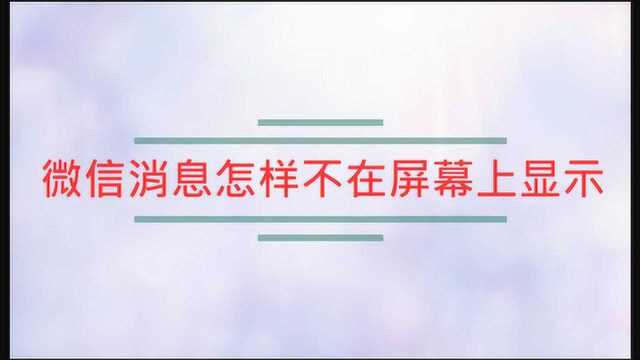 微信消息怎样不在屏幕上显示